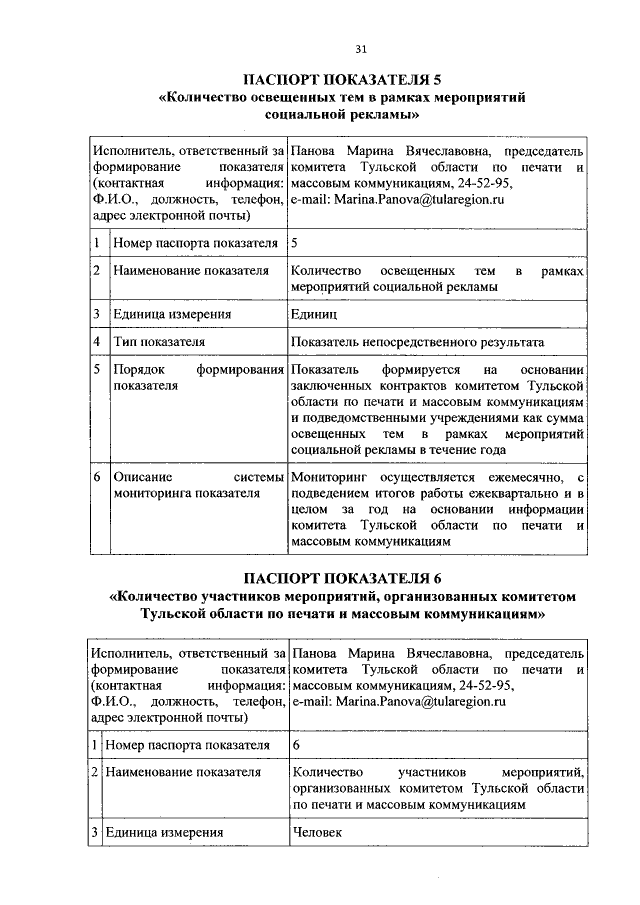 31

ПАСПОРТ ПОКАЗАТЕЛЯ 5
«Количество освещенных тем в рамках мероприятий социальной рекламы»

| Исполнитель, ответственный за формирование показателя (контактная информация: Ф.И.О., должность, телефон, адрес электронной почты) | | Панова Марина Вячеславовна, председатель комитета Тульской области по печати и массовым коммуникациям, 24-52-95, e-mail: Marina.Panova@tularegion.ru |
|---|---|---|
| 1 | Номер паспорта показателя | 5 |
| 2 | Наименование показателя | Количество освещенных тем в рамках мероприятий социальной рекламы |
| 3 | Единица измерения | Единиц |
| 4 | Тип показателя | Показатель непосредственного результата |
| 5 | Порядок формирования показателя | Показатель формируется на основании заключенных контрактов комитетом Тульской области по печати и массовым коммуникациям и подведомственными учреждениями как сумма освещенных тем в рамках мероприятий социальной рекламы в течение года |
| 6 | Описание системы мониторинга показателя | Мониторинг осуществляется ежемесячно, с подведением итогов работы ежеквартально и в целом за год на основании информации комитета Тульской области по печати и массовым коммуникациям |

ПАСПОРТ ПОКАЗАТЕЛЯ 6
«Количество участников мероприятий, организованных комитетом Тульской области по печати и массовым коммуникациям»

| Исполнитель, ответственный за формирование показателя (контактная информация: Ф.И.О., должность, телефон, адрес электронной почты) | | Панова Марина Вячеславовна, председатель комитета Тульской области по печати и массовым коммуникациям, 24-52-95, e-mail: Marina.Panova@tularegion.ru |
|---|---|---|
| 1 | Номер паспорта показателя | 6 |
| 2 | Наименование показателя | Количество участников мероприятий, организованных комитетом Тульской области по печати и массовым коммуникациям |
| 3 | Единица измерения | Человек |